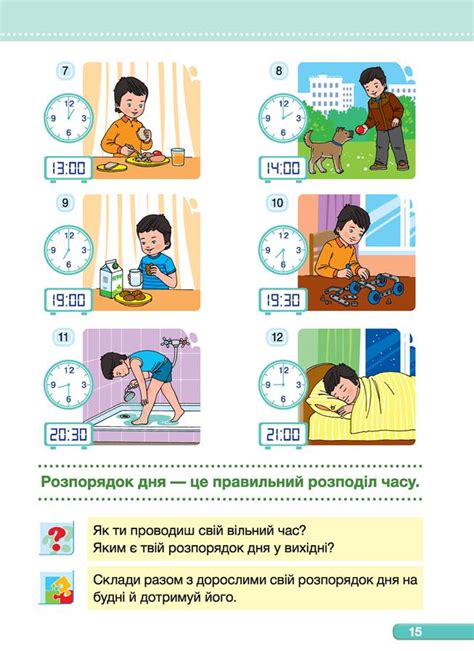 7

12
9 3
6

13:00

8

12
9 3
6

14:00

9

12
9 3
6

19:00

10

12
9 3
6

19:30

11

12
9 3
6

20:30

12

12
9 3
6

21:00

Розпорядок дня — це правильний розподіл часу.

Як ти проводиш свій вільний час?
Яким є твій розпорядок дня у вихідні?

Склади разом з дорослими свій розпорядок дня на будні й дотримуй його.

15